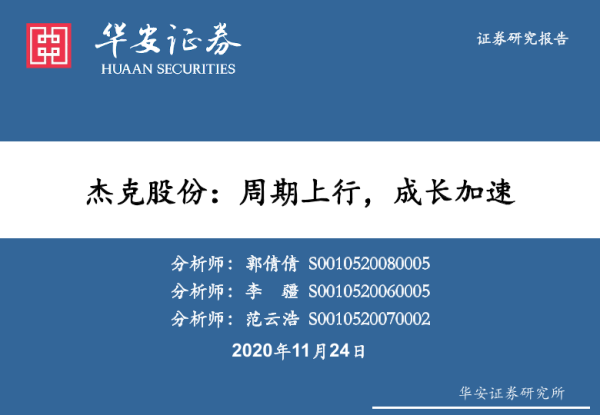 华安证券
HUAAN SECURITIES

证券研究报告

杰克股份：周期上行，成长加速

分析师：郭倩倩 S0010520080005
分析师：李 疆 S0010520060005
分析师：范云浩 S0010520070002

2020年11月24日

华安证券研究所